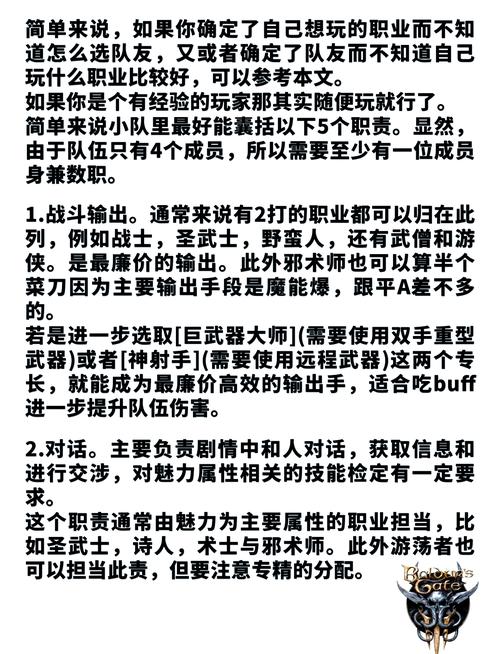 简单来说，如果你确定了自己想玩的职业而不知道怎么选队友，又或者确定了队友而不知道自己玩什么职业比较好，可以参考本文。
如果你是个有经验的玩家那其实随便玩就行了。
简单来说小队里最好能囊括以下5个职责。显然，由于队伍只有4个成员，所以需要至少有一位成员身兼数职。

1.战斗输出。通常来说有2打的职业都可以归在此列，例如战士，圣武士，野蛮人，还有武僧和游侠。是最廉价的输出。此外邪术师也可以算半个菜刀因为主要输出手段是魔能爆，跟平A差不多的。
若是进一步选取[巨武器大师](需要使用双手重型武器)或者[神射手](需要使用远程武器)这两个专长，就能成为最廉价高效的输出手，适合吃buff进一步提升队伍伤害。

2.对话。主要负责剧情中和人对话，获取信息和进行交涉，对魅力属性相关的技能检定有一定要求。
这个职责通常由魅力为主要属性的职业担当，比如圣武士，诗人，术士与邪术师。此外游荡者也可以担当此责，但要注意专精的分配。

Baldur's Gate